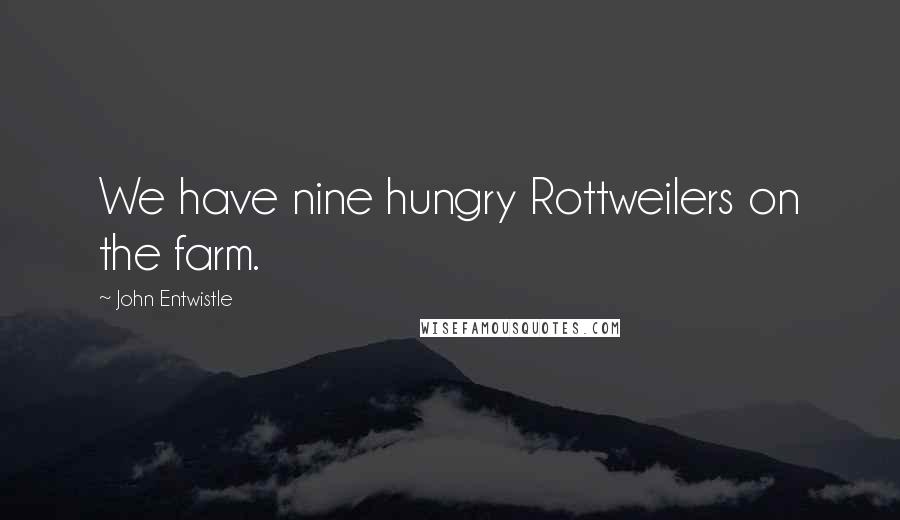 We have nine hungry Rottweilers on the farm.

~ John Entwistle

WISEFAMOUSQUOTES.COM